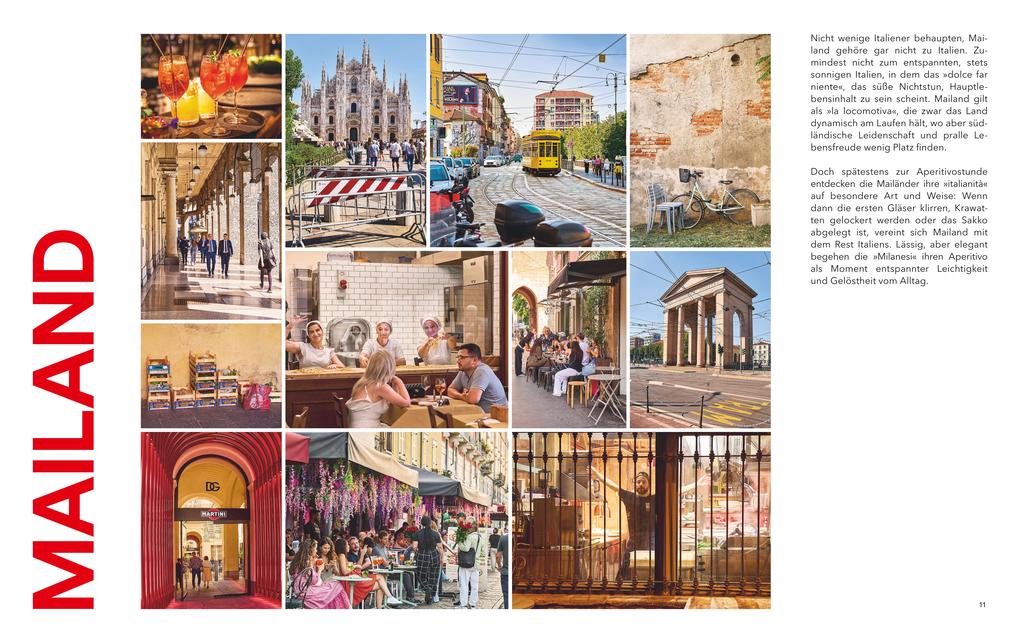 MAILAND

Nicht wenige Italiener behaupten, Mailand gehöre gar nicht zu Italien. Zumindest nicht zum entspannten, stets sonnigen Italien, in dem das »dolce far niente«, das süße Nichtstun, Hauptlebensinhalt zu sein scheint. Mailand gilt als »la locomotiva«, die zwar das Land dynamisch am Laufen hält, wo aber südländische Leidenschaft und pralle Lebensfreude wenig Platz finden.

Doch spätestens zur Aperitivostunde entdecken die Mailänder ihre »italianità« auf besondere Art und Weise: Wenn dann die ersten Gläser klirren, Krawatten gelockert werden oder das Sakko abgelegt ist, vereint sich Mailand mit dem Rest Italiens. Lässig, aber elegant begehen die »Milanesi« ihren Aperitivo als Moment entspannter Leichtigkeit und Gelöstheit vom Alltag.

11